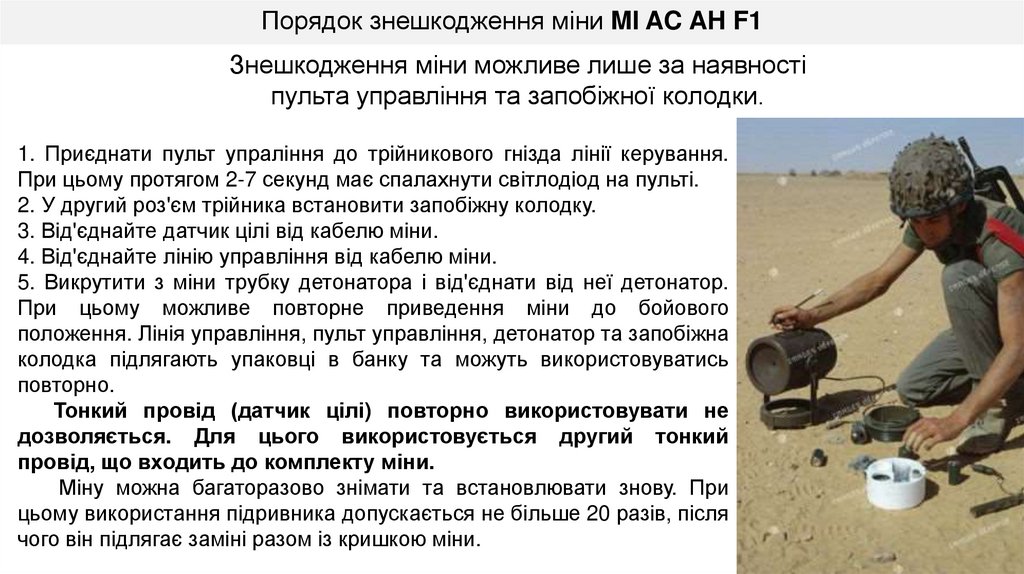 Порядок знешкодження міни MI AC AH F1

Знешкодження міни можливе лише за наявності пульта управління та запобіжної колодки.

1. Приєднати пульт упраління до трійникового гнізда лінії керування. При цьому протягом 2-7 секунд має спалахнути світлодіод на пульті.
2. У другий роз'єм трійника встановити запобіжну колодку.
3. Від'єднайте датчик цілі від кабелю міни.
4. Від'єднайте лінію управління від кабелю міни.
5. Викрутити з міни трубку детонатора і від'єднати від неї детонатор. При цьому можливе повторне приведення міни до бойового положення. Лінія управління, пульт управління, детонатор та запобіжна колодка підлягають упаковці в банку та можуть використовуватись повторно.

Тонкий провід (датчик цілі) повторно використовувати не дозволяється. Для цього використовується другий тонкий провід, що входить до комплекту міни.

Міну можна багаторазово знімати та встановлювати знову. При цьому використання підривника допускається не більше 20 разів, після чого він підлягає заміні разом із кришкою міни.